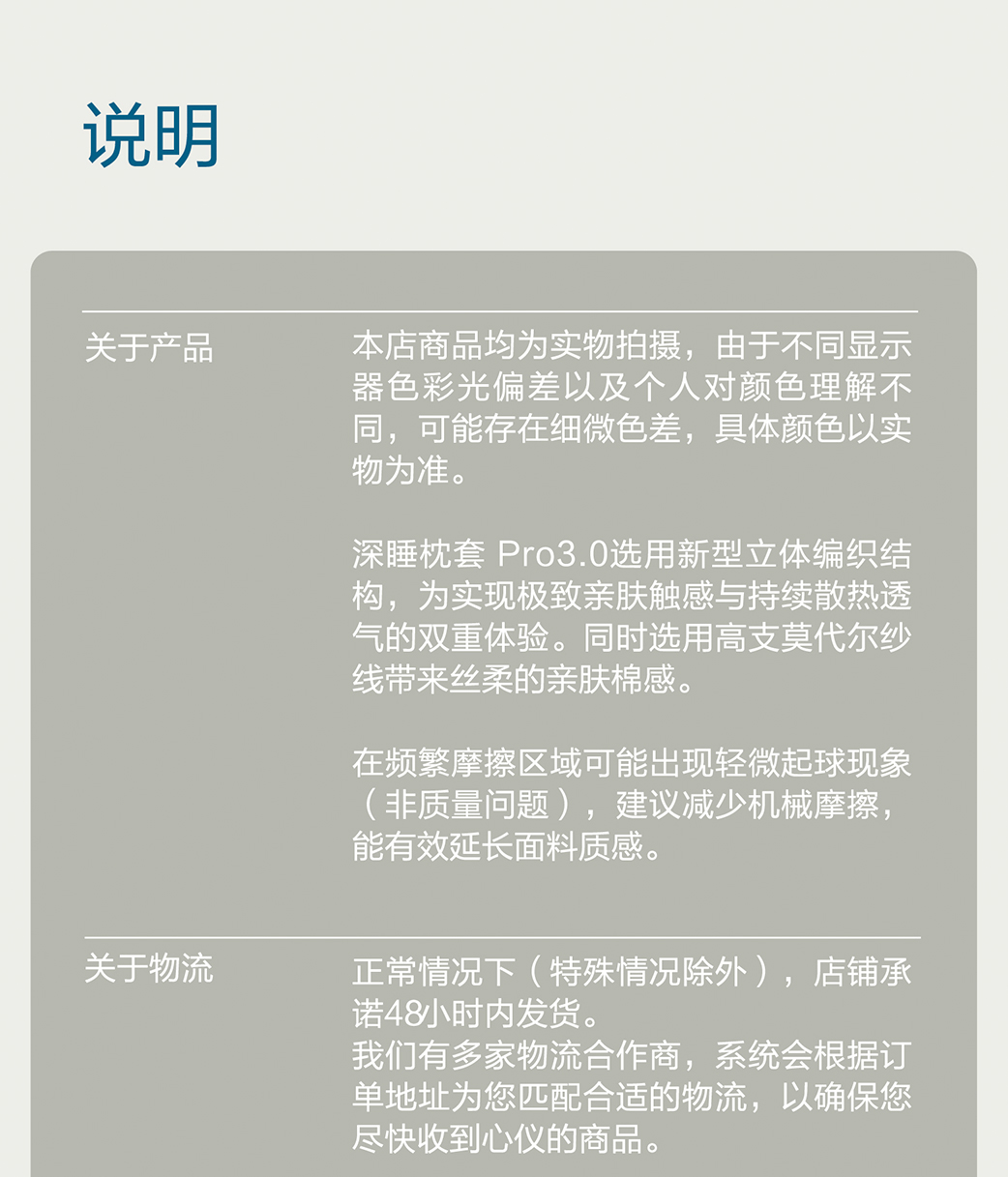 说明

关于产品

本店商品均为实物拍摄，由于不同显示器色彩光偏差以及个人对颜色理解不同，可能存在细微色差，具体颜色以实物为准。

深睡枕套 Pro3.0选用新型立体编织结构，为实现极致亲肤触感与持续散热透气的双重体验。同时选用高支莫代尔纱线带来丝柔的亲肤棉感。

在频繁摩擦区域可能出现轻微起球现象（非质量问题），建议减少机械摩擦，能有效延长面料质感。

关于物流

正常情况下（特殊情况除外），店铺承诺48小时内发货。
我们有多家物流合作商，系统会根据订单地址为您匹配合适的物流，以确保您尽快收到心仪的商品。